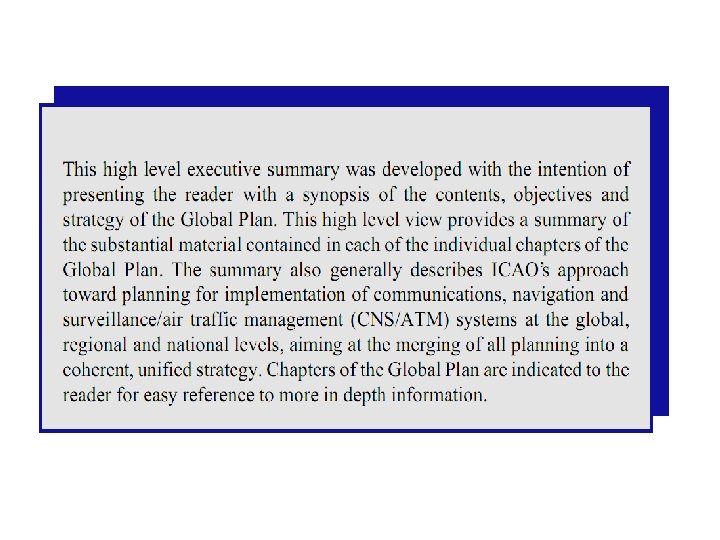 This high level executive summary was developed with the intention of presenting the reader with a synopsis of the contents, objectives and strategy of the Global Plan. This high level view provides a summary of the substantial material contained in each of the individual chapters of the Global Plan. The summary also generally describes ICAO's approach toward planning for implementation of communications, navigation and surveillance/air traffic management (CNS/ATM) systems at the global, regional and national levels, aiming at the merging of all planning into a coherent, unified strategy. Chapters of the Global Plan are indicated to the reader for easy reference to more in depth information.